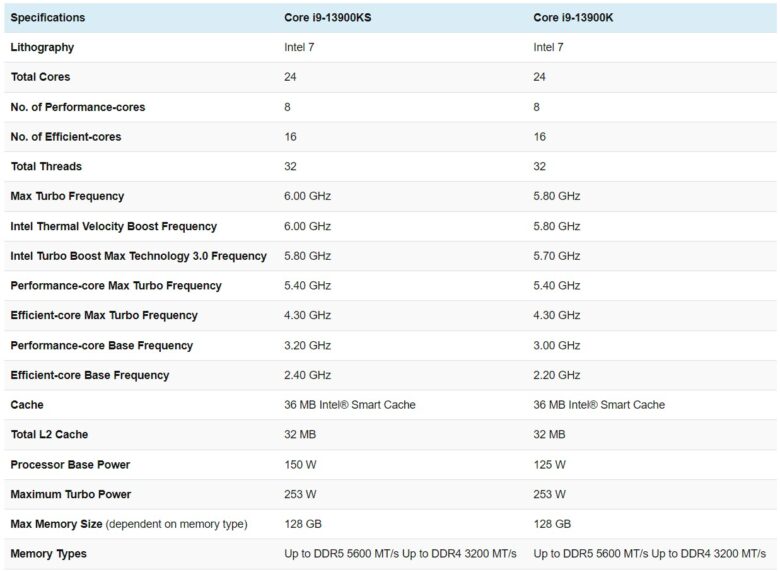 | Specifications | Core i9-13900KS | Core i9-13900K |
|---|---|---|
| Lithography | Intel 7 | Intel 7 |
| Total Cores | 24 | 24 |
| No. of Performance-cores | 8 | 8 |
| No. of Efficient-cores | 16 | 16 |
| Total Threads | 32 | 32 |
| Max Turbo Frequency | 6.00 GHz | 5.80 GHz |
| Intel Thermal Velocity Boost Frequency | 6.00 GHz | 5.80 GHz |
| Intel Turbo Boost Max Technology 3.0 Frequency | 5.80 GHz | 5.70 GHz |
| Performance-core Max Turbo Frequency | 5.40 GHz | 5.40 GHz |
| Efficient-core Max Turbo Frequency | 4.30 GHz | 4.30 GHz |
| Performance-core Base Frequency | 3.20 GHz | 3.00 GHz |
| Efficient-core Base Frequency | 2.40 GHz | 2.20 GHz |
| Cache | 36 MB Intel® Smart Cache | 36 MB Intel® Smart Cache |
| Total L2 Cache | 32 MB | 32 MB |
| Processor Base Power | 150 W | 125 W |
| Maximum Turbo Power | 253 W | 253 W |
| Max Memory Size (dependent on memory type) | 128 GB | 128 GB |
| Memory Types | Up to DDR5 5600 MT/s Up to DDR4 3200 MT/s | Up to DDR5 5600 MT/s Up to DDR4 3200 MT/s |